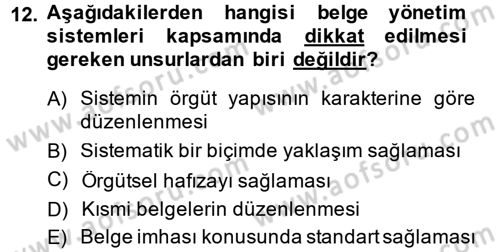 12. Aşağıdakilerden hangisi belge yönetim sistemleri kapsamında dikkat edilmesi gereken unsurlardan biri değildir?

A) Sistemin örgüt yapısının karakterine göre düzenlenmesi
B) Sistematik bir biçimde yaklaşım sağlaması
C) Örgütsel hafızayı sağlaması
D) Kısmi belgelerin düzenlenmesi
E) Belge imhası konusunda standart sağlaması

www.aofsoru.com